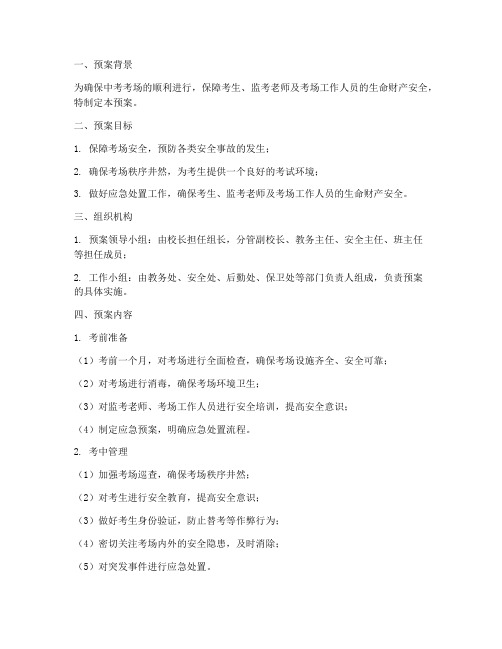 一、预案背景

为确保中考考场的顺利进行，保障考生、监考老师及考场工作人员的生命财产安全，特制定本预案。

二、预案目标

1. 保障考场安全，预防各类安全事故的发生；

2. 确保考场秩序井然，为考生提供一个良好的考试环境；

3. 做好应急处置工作，确保考生、监考老师及考场工作人员的生命财产安全。

三、组织机构

1. 预案领导小组：由校长担任组长，分管副校长、教务主任、安全主任、班主任等担任成员；

2. 工作小组：由教务处、安全处、后勤处、保卫处等部门负责人组成，负责预案的具体实施。

四、预案内容

1. 考前准备

（1）考前一个月，对考场进行全面检查，确保考场设施齐全、安全可靠；

（2）对考场进行消毒，确保考场环境卫生；

（3）对监考老师、考场工作人员进行安全培训，提高安全意识；

（4）制定应急预案，明确应急处置流程。

2. 考中管理

（1）加强考场巡查，确保考场秩序井然；

（2）对考生进行安全教育，提高安全意识；

（3）做好考生身份验证，防止替考等作弊行为；

（4）密切关注考场内外的安全隐患，及时消除；

（5）对突发事件进行应急处置。